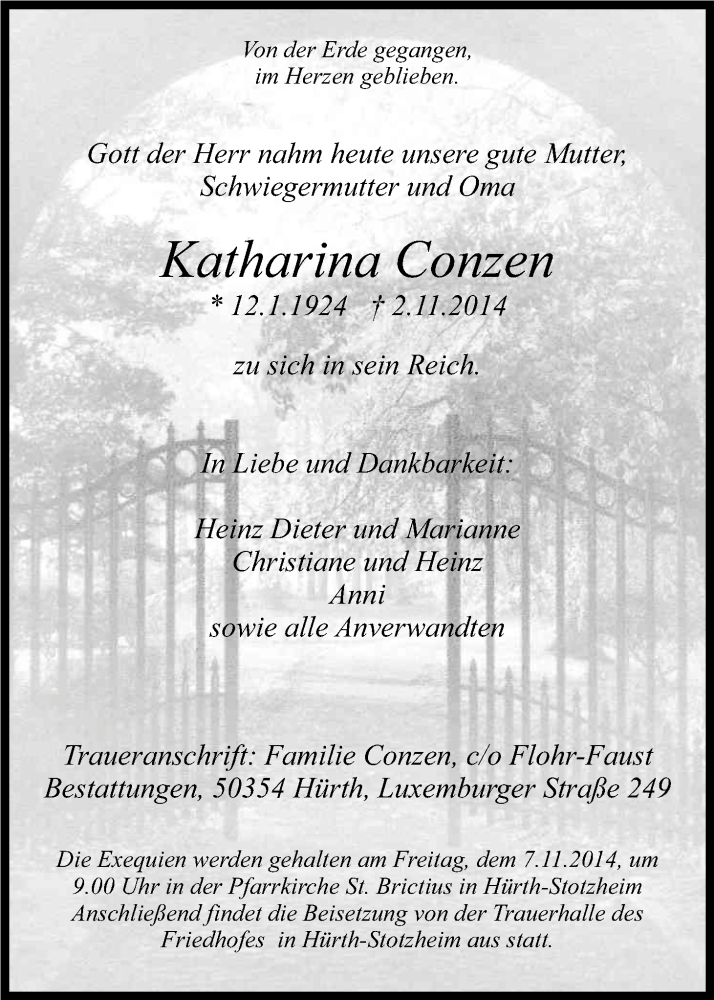 Von der Erde gegangen,
im Herzen geblieben.

Gott der Herr nahm heute unsere gute Mutter,
Schwiegermutter und Oma

Katharina Conzen
* 12.1.1924 † 2.11.2014

zu sich in sein Reich.

In Liebe und Dankbarkeit:

Heinz Dieter und Marianne
Christiane und Heinz
Anni
sowie alle Anverwandten

Traueranschrift: Familie Conzen, c/o Flohr-Faust
Bestattungen, 50354 Hürth, Luxemburger Straße 249

Die Exequien werden gehalten am Freitag, dem 7.11.2014, um 9.00 Uhr in der Pfarrkirche St. Brictius in Hürth-Stotzheim Anschließend findet die Beisetzung von der Trauerhalle des Friedhofes in Hürth-Stotzheim aus statt.